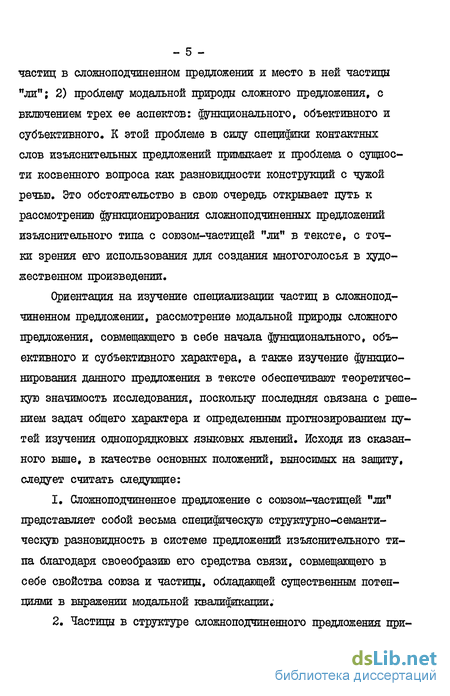 - 5 -

частиц в сложноподчиненном предложении и место в ней частицы "ли"; 2) проблему модальной природы сложного предложения, с включением трех ее аспектов: функционального, объективного и субъективного. К этой проблеме в силу специфики контактных слов изъяснительных предложений примыкает и проблема о сущности косвенного вопроса как разновидности конструкций с чужой речью. Это обстоятельство в свою очередь открывает путь к рассмотрению функционирования сложноподчиненных предложений изъяснительного типа с союзом-частицей "ли" в тексте, с точки зрения его использования для создания многоголосья в художественном произведении.

Ориентация на изучение специализации частиц в сложноподчиненном предложении, рассмотрение модальной природы сложного предложения, совмещающего в себе начала функционального, объективного и субъективного характера, а также изучение функционирования данного предложения в тексте обеспечивают теоретическую значимость исследования, поскольку последняя связана с решением задач общего характера и определенным прогнозированием путей изучения однопорядковых языковых явлений. Исходя из сказанного выше, в качестве основных положений, выносимых на защиту, следует считать следующие:

I. Сложноподчиненное предложение с союзом-частицей "ли" представляет собой весьма специфическую структурно-семантическую разновидность в системе предложений изъяснительного типа благодаря своеобразию его средства связи, совмещающего в себе свойства союза и частицы, обладающей существенным потенциями в выражении модальной квалификации.

2. Частицы в структуре сложноподчиненного предложения при-

dsLib.net
библиотека диссертаций